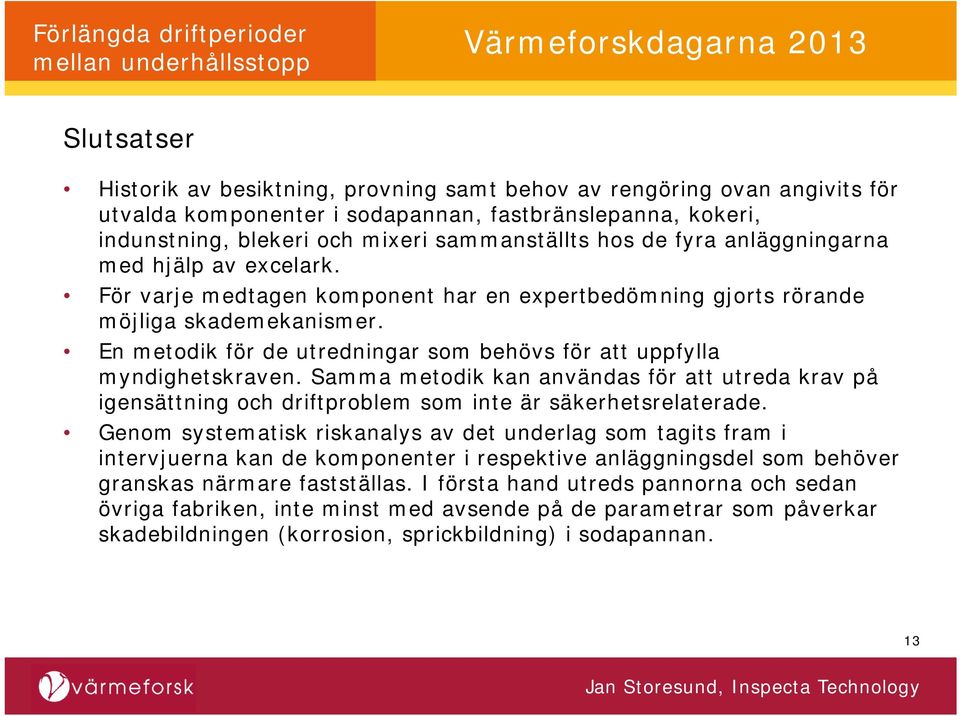 Förlängda driftperioder mellan underhållsstopp

Värmeforskdagarna 2013

Slutsatser

• Historik av besiktning, provning samt behov av rengöring ovan angivits för utvalda komponenter i sodapannan, fastbränslepanna, kokeri, indunstning, blekeri och mixeri sammanställts hos de fyra anläggningarna med hjälp av excelark.
• För varje medtagen komponent har en expertbedömning gjorts rörande möjliga skademekanismer.
• En metodik för de utredningar som behövs för att uppfylla myndighetskraven. Samma metodik kan användas för att utreda krav på igensättning och driftproblem som inte är säkerhetsrelaterade.
• Genom systematisk riskanalys av det underlag som tagits fram i intervjuerna kan de komponenter i respektive anläggningsdel som behöver granskas närmare fastställas. I första hand utreds pannorna och sedan övriga fabriken, inte minst med avsende på de parametrar som påverkar skadebildningen (korrosion, sprickbildning) i sodapannan.

13

värmeforsk

Jan Storesund, Inspecta Technology